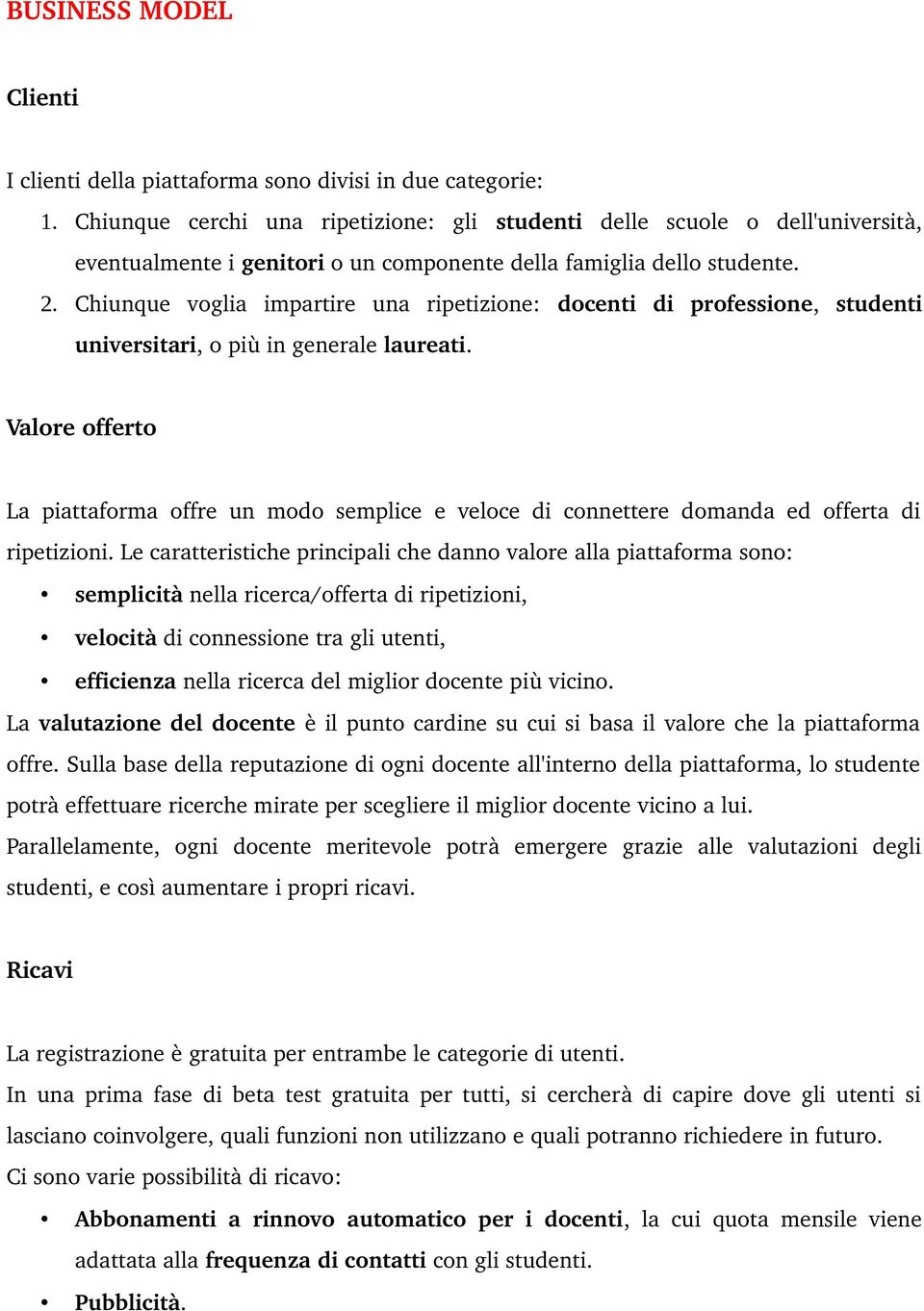 BUSINESS MODEL

Clienti

I clienti della piattaforma sono divisi in due categorie:
1. Chiunque cerchi una ripetizione: gli studenti delle scuole o dell'università, eventualmente i genitori o un componente della famiglia dello studente.
2. Chiunque voglia impartire una ripetizione: docenti di professione, studenti universitari, o più in generale laureati.

Valore offerto

La piattaforma offre un modo semplice e veloce di connettere domanda ed offerta di ripetizioni. Le caratteristiche principali che danno valore alla piattaforma sono:
• semplicità nella ricerca/offerta di ripetizioni,
• velocità di connessione tra gli utenti,
• efficienza nella ricerca del miglior docente più vicino.
La valutazione del docente è il punto cardine su cui si basa il valore che la piattaforma offre. Sulla base della reputazione di ogni docente all'interno della piattaforma, lo studente potrà effettuare ricerche mirate per scegliere il miglior docente vicino a lui.
Parallelamente, ogni docente meritevole potrà emergere grazie alle valutazioni degli studenti, e così aumentare i propri ricavi.

Ricavi

La registrazione è gratuita per entrambe le categorie di utenti.
In una prima fase di beta test gratuita per tutti, si cercherà di capire dove gli utenti si lasciano coinvolgere, quali funzioni non utilizzano e quali potranno richiedere in futuro.
Ci sono varie possibilità di ricavo:
• Abbonamenti a rinnovo automatico per i docenti, la cui quota mensile viene adattata alla frequenza di contatti con gli studenti.
• Pubblicità.